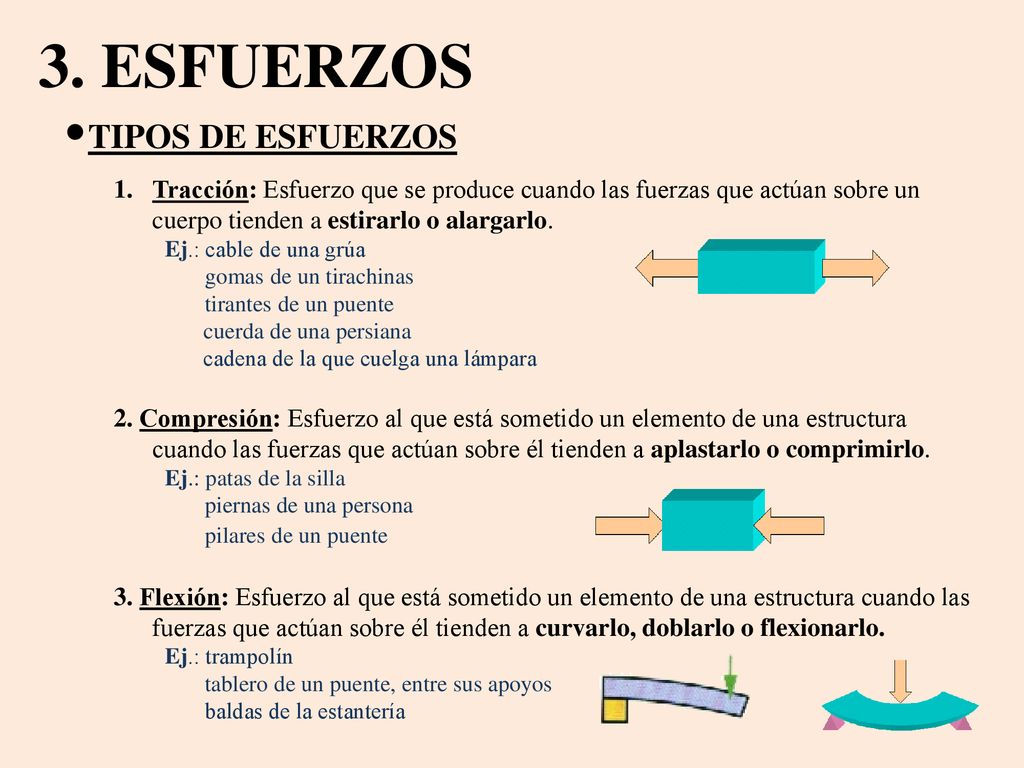 3. ESFUERZOS

•TIPOS DE ESFUERZOS

1. Tracción: Esfuerzo que se produce cuando las fuerzas que actúan sobre un cuerpo tienden a estirarlo o alargarlo.

Ej.: cable de una grúa
gomas de un tirachinas
tirantes de un puente
cuerda de una persiana
cadena de la que cuelga una lámpara

2. Compresión: Esfuerzo al que está sometido un elemento de una estructura cuando las fuerzas que actúan sobre él tienden a aplastarlo o comprimirlo.

Ej.: patas de la silla
piernas de una persona
pilares de un puente

3. Flexión: Esfuerzo al que está sometido un elemento de una estructura cuando las fuerzas que actúan sobre él tienden a curvarlo, doblarlo o flexionarlo.

Ej.: trampolín
tablero de un puente, entre sus apoyos
baldas de la estantería